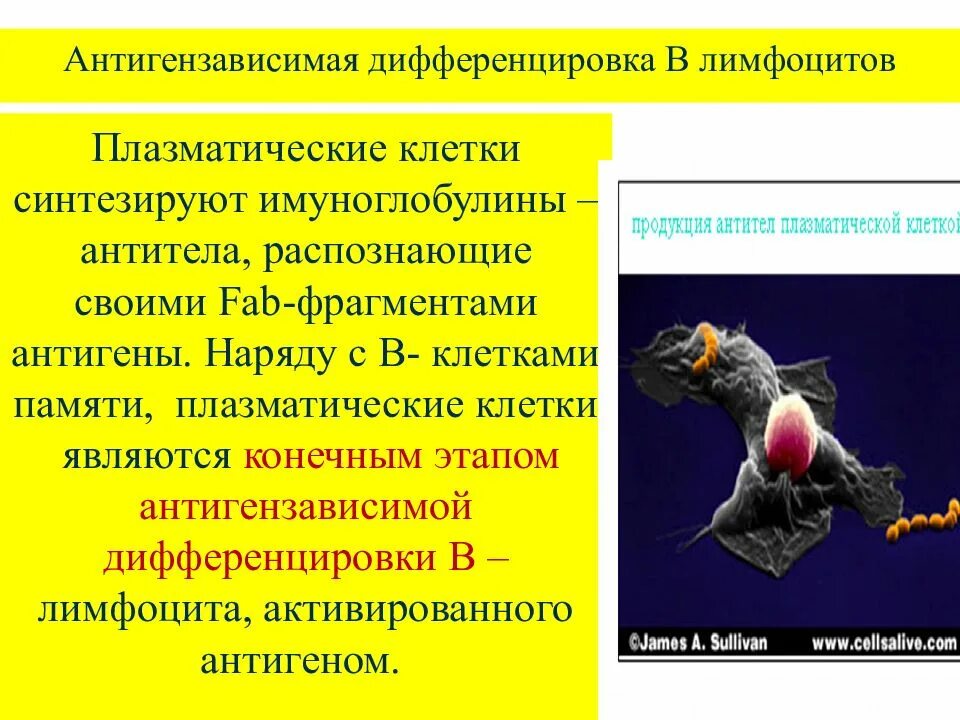 Антигензависимая дифференцировка В лимфоцитов

Плазматические клетки синтезируют имуноглобулины – антитела, распознающие своими Fab-фрагментами антигены. Наряду с В- клетками памяти, плазматические клетки являются конечным этапом антигензависимой дифференцировки В – лимфоцита, активированного антигеном.

продукция антител плазматической клеткой

©James A. Sullivan www.cellsalive.com